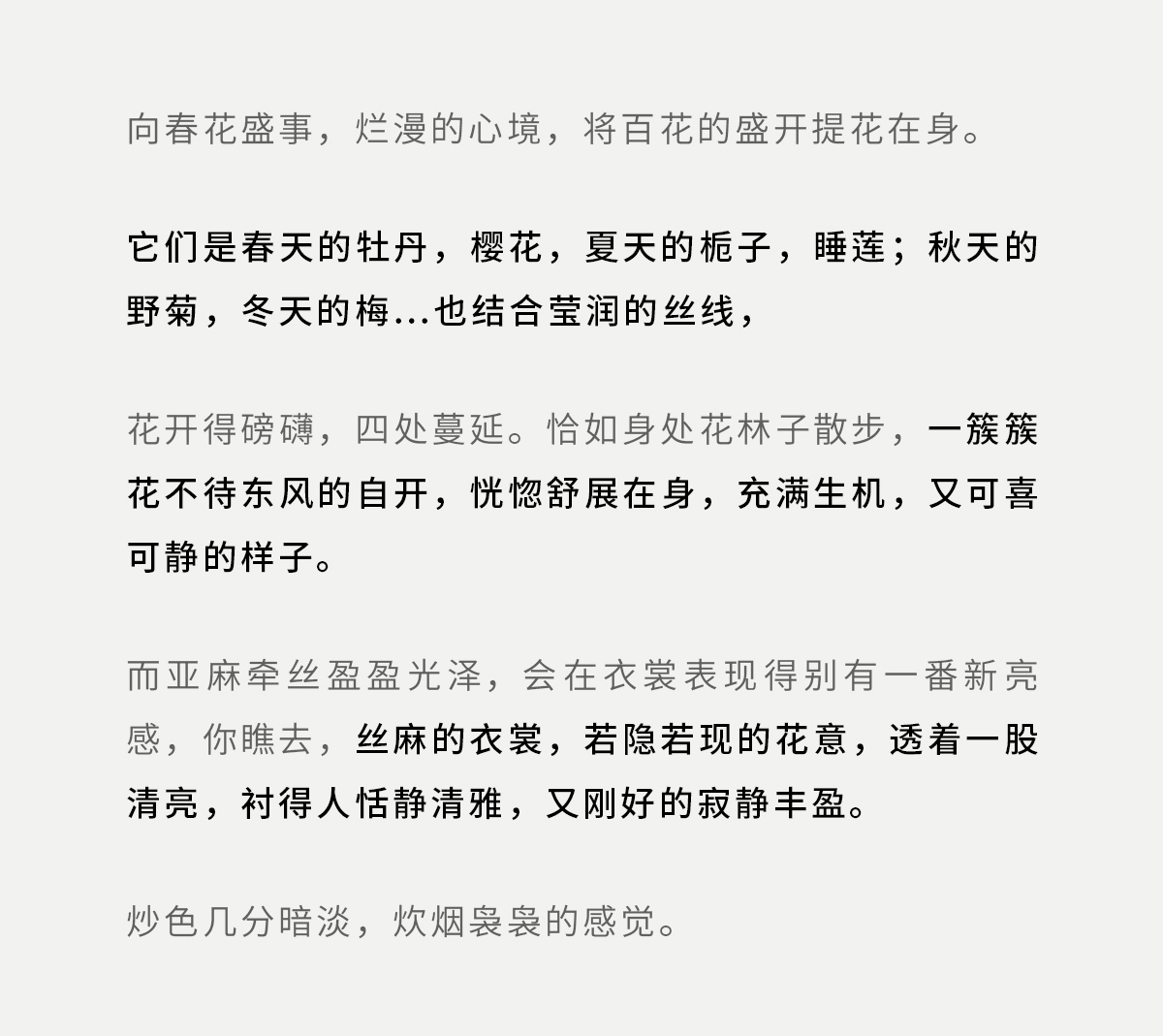 向春花盛事，烂漫的心境，将百花的盛开提花在身。

它们是春天的牡丹，樱花，夏天的栀子，睡莲；秋天的野菊，冬天的梅...也结合莹润的丝线，

花开得磅礴，四处蔓延。恰如身处花林子散步，一簇簇花不待东风的自开，恍惚舒展在身，充满生机，又可喜可静的样子。

而亚麻牵丝盈盈光泽，会在衣裳表现得别有一番新亮感，你瞧去，丝麻的衣裳，若隐若现的花意，透着一股清亮，衬得人恬静清雅，又刚好的寂静丰盈。

炒色几分暗淡，炊烟袅袅的感觉。